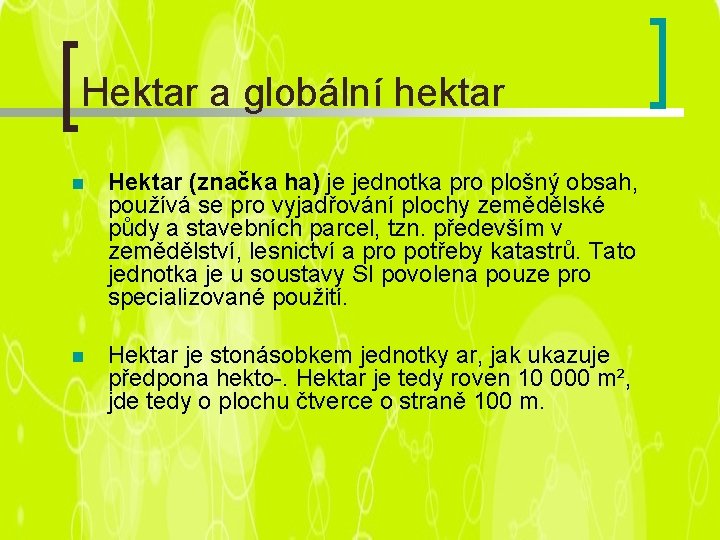 Hektar a globální hektar

• Hektar (značka ha) je jednotka pro plošný obsah, používá se pro vyjadřování plochy zemědělské půdy a stavebních parcel, tzn. především v zemědělství, lesnictví a pro potřeby katastrů. Tato jednotka je u soustavy SI povolena pouze pro specializované použití.

• Hektar je stonásobkem jednotky ar, jak ukazuje předpona hekto-. Hektar je tedy roven 10 000 m², jde tedy o plochu čtverce o straně 100 m.